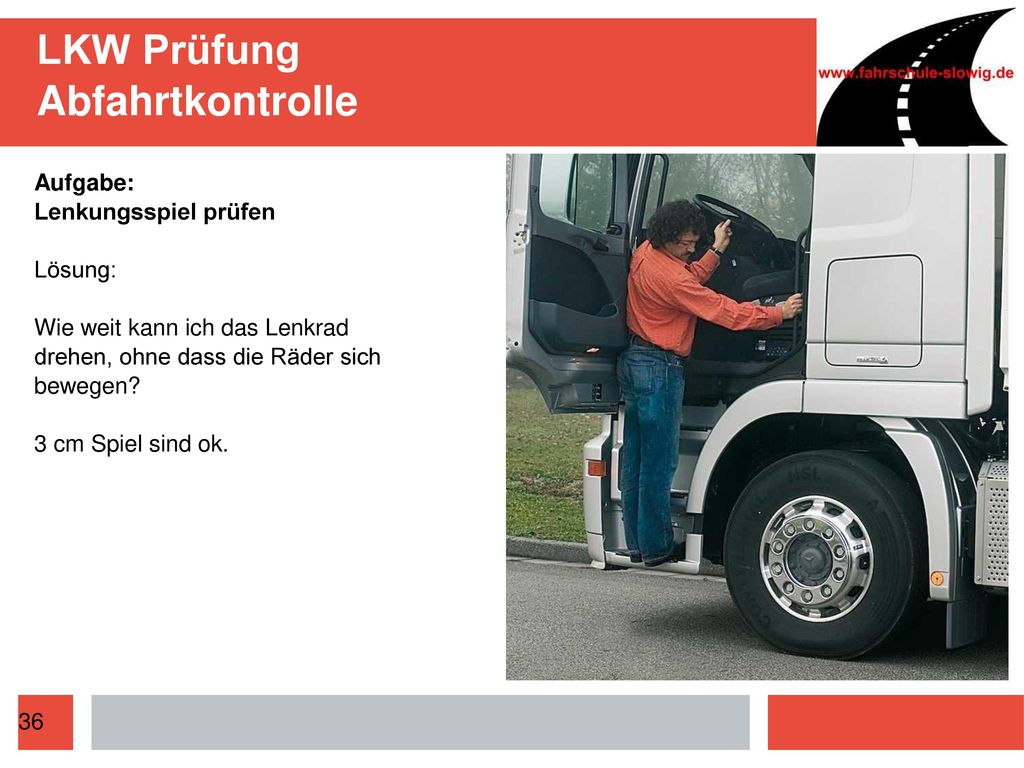 LKW Prüfung
Abfahrtkontrolle

www.fahrschule-slowig.de

Aufgabe:
Lenkungsspiel prüfen

Lösung:

Wie weit kann ich das Lenkrad drehen, ohne dass die Räder sich bewegen?

3 cm Spiel sind ok.

36